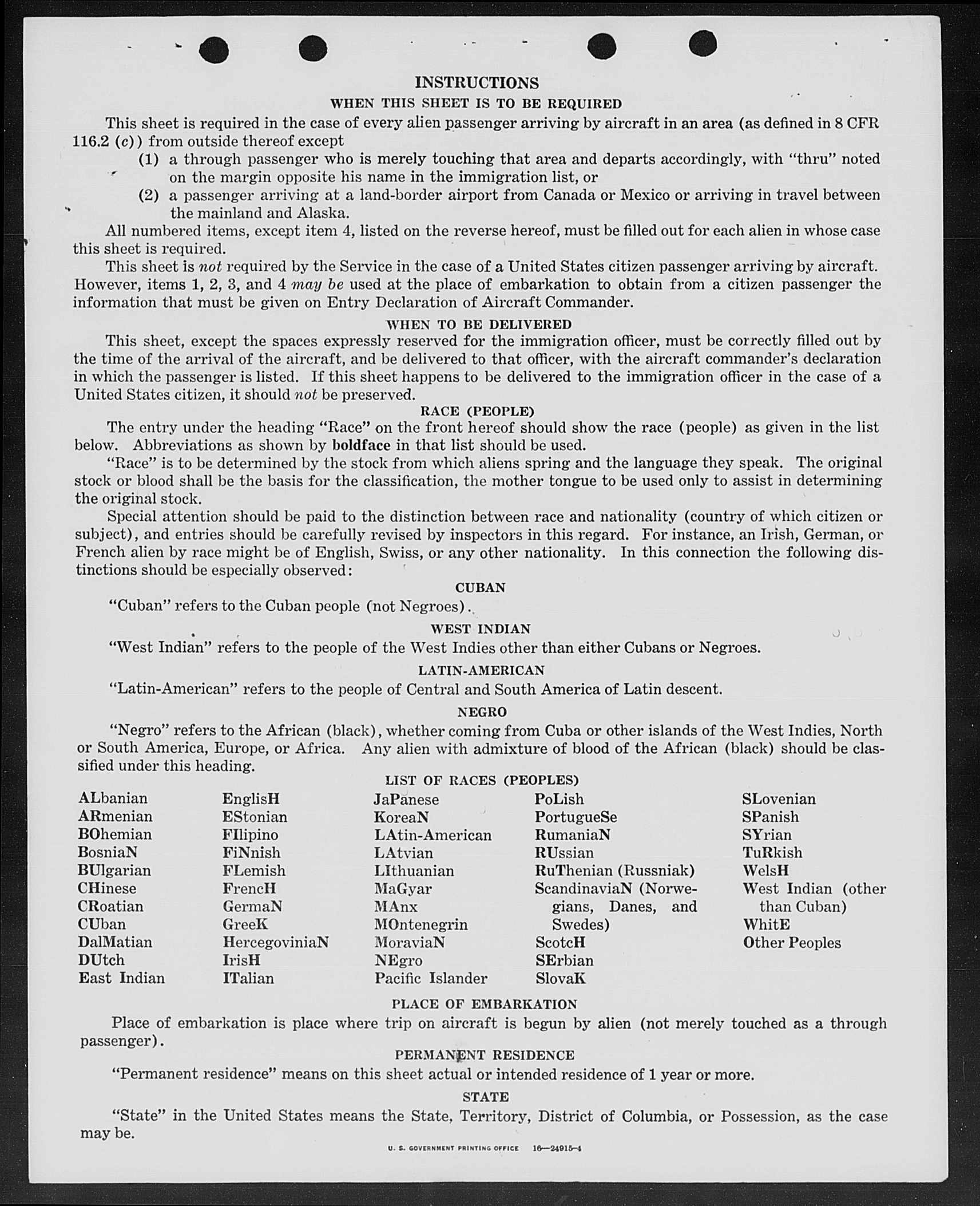 INSTRUCTIONS

WHEN THIS SHEET IS TO BE REQUIRED

This sheet is required in the case of every alien passenger arriving by aircraft in an area (as defined in 8 CFR 116.2 (c)) from outside thereof except

(1) a through passenger who is merely touching that area and departs accordingly, with "thru" noted on the margin opposite his name in the immigration list, or

(2) a passenger arriving at a land-border airport from Canada or Mexico or arriving in travel between the mainland and Alaska.

All numbered items, except item 4, listed on the reverse hereof, must be filled out for each alien in whose case this sheet is required.

This sheet is not required by the Service in the case of a United States citizen passenger arriving by aircraft. However, items 1, 2, 3, and 4 may be used at the place of embarkation to obtain from a citizen passenger the information that must be given on Entry Declaration of Aircraft Commander.

WHEN TO BE DELIVERED

This sheet, except the spaces expressly reserved for the immigration officer, must be correctly filled out by the time of the arrival of the aircraft, and be delivered to that officer, with the aircraft commander's declaration in which the passenger is listed. If this sheet happens to be delivered to the immigration officer in the case of a United States citizen, it should not be preserved.

RACE (PEOPLE)

The entry under the heading "Race" on the front hereof should show the race (people) as given in the list below. Abbreviations as shown by boldface in that list should be used.

"Race" is to be determined by the stock from which aliens spring and the language they speak. The original stock or blood shall be the basis for the classification, the mother tongue to be used only to assist in determining the original stock.

Special attention should be paid to the distinction between race and nationality (country of which citizen or subject), and entries should be carefully revised by inspectors in this regard. For instance, an Irish, German, or French alien by race might be of English, Swiss, or any other nationality. In this connection the following distinctions should be especially observed:

CUBAN

"Cuban" refers to the Cuban people (not Negroes).

WEST INDIAN

"West Indian" refers to the people of the West Indies other than either Cubans or Negroes.

LATIN-AMERICAN

"Latin-American" refers to the people of Central and South America of Latin descent.

NEGRO

"Negro" refers to the African (black), whether coming from Cuba or other islands of the West Indies, North or South America, Europe, or Africa. Any alien with admixture of blood of the African (black) should be classified under this heading.

LIST OF RACES (PEOPLES)

ALbanian
ARmenian
BOhemian
BosniaN
BUlgarian
CHinese
CRoatian
CUban
DalMatian
DUtch
East Indian

EnglisH
EStonian
FIlipino
FiNnish
FLemish
FrencH
GermaN
GreeK
HercegoviniaN
IrisH
ITalian

JaPanese
KoreaN
LAtin-American
LAtvian
LIthuanian
MaGyar
MAnx
MOntenegrin
MoraviaN
NEgro
Pacific Islander

PoLish
PortugueSe
RumaniaN
RUssian
RuThenian (Russniak)
ScandinaviaN (Norwegians, Danes, and Swedes)
ScotcH
SErbian
SlovaK

SLovenian
SPanish
SYrian
TuRkish
WelsH
West Indian (other than Cuban)
WhitE
Other Peoples

PLACE OF EMBARKATION

Place of embarkation is place where trip on aircraft is begun by alien (not merely touched as a through passenger).

PERMANENT RESIDENCE

"Permanent residence" means on this sheet actual or intended residence of 1 year or more.

STATE

"State" in the United States means the State, Territory, District of Columbia, or Possession, as the case may be.

U. S. GOVERNMENT PRINTING OFFICE 16—24915-4